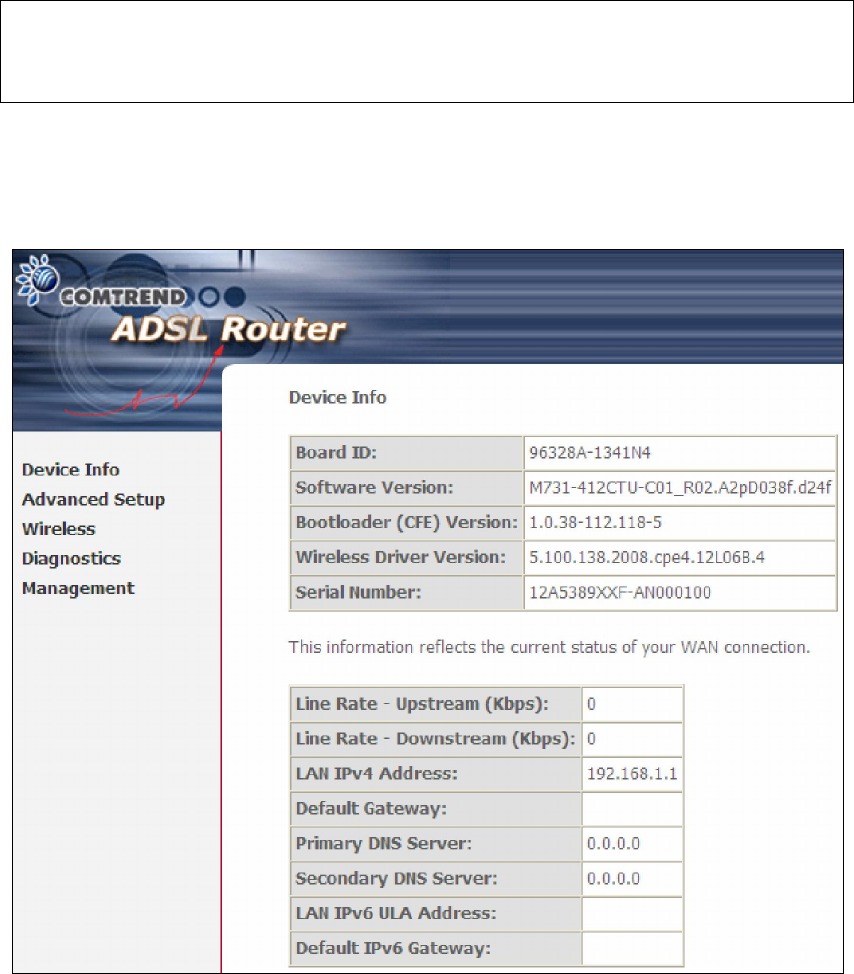 COMTREND

ADSL Router

Device Info
Advanced Setup
Wireless
Diagnostics
Management

Device Info

| Board ID: | 96328A-1341N4 |
|---|---|
| Software Version: | M731-412CTU-C01_R02.A2pD038f.d24f |
| Bootloader (CFE) Version: | 1.0.38-112.118-5 |
| Wireless Driver Version: | 5.100.138.2008.cpe4.12L06B.4 |
| Serial Number: | 12A5389XXF-AN000100 |

This information reflects the current status of your WAN connection.

| Line Rate - Upstream (Kbps): | 0 |
|---|---|
| Line Rate - Downstream (Kbps): | 0 |
| LAN IPv4 Address: | 192.168.1.1 |
| Default Gateway: | |
| Primary DNS Server: | 0.0.0.0 |
| Secondary DNS Server: | 0.0.0.0 |
| LAN IPv6 ULA Address: | |
| Default IPv6 Gateway: | |